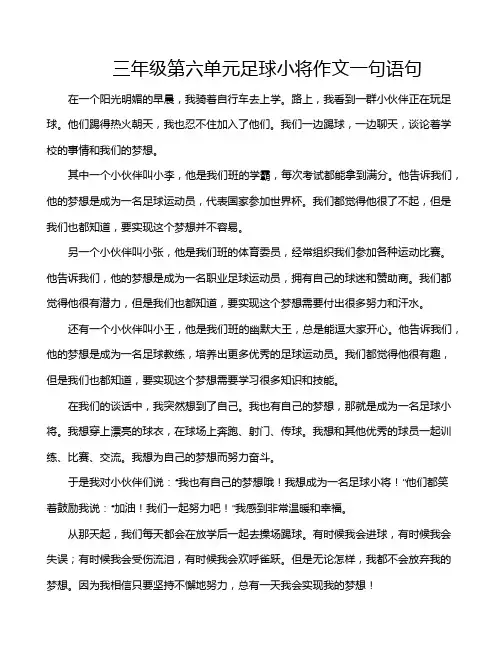 三年级第六单元足球小将作文一句语句

在一个阳光明媚的早晨，我骑着自行车去上学。路上，我看到一群小伙伴正在玩足球。他们踢得热火朝天，我也忍不住加入了他们。我们一边踢球，一边聊天，谈论着学校的事情和我们的梦想。

其中一个小伙伴叫小李，他是我们班的学霸，每次考试都能拿到满分。他告诉我们，他的梦想是成为一名足球运动员，代表国家参加世界杯。我们都觉得他很了不起，但是我们也都知道，要实现这个梦想并不容易。

另一个小伙伴叫小张，他是我们班的体育委员，经常组织我们参加各种运动比赛。他告诉我们，他的梦想是成为一名职业足球运动员，拥有自己的球迷和赞助商。我们都觉得他很有潜力，但是我们也都知道，要实现这个梦想需要付出很多努力和汗水。

还有一个小伙伴叫小王，他是我们班的幽默大王，总是能逗大家开心。他告诉我们，他的梦想是成为一名足球教练，培养出更多优秀的足球运动员。我们都觉得他很有趣，但是我们也都知道，要实现这个梦想需要学习很多知识和技能。

在我们的谈话中，我突然想到了自己。我也有自己的梦想，那就是成为一名足球小将。我想穿上漂亮的球衣，在球场上奔跑、射门、传球。我想和其他优秀的球员一起训练、比赛、交流。我想为自己的梦想而努力奋斗。

于是我对小伙伴们说："我也有自己的梦想哦！我想成为一名足球小将！"他们都笑着鼓励我说："加油！我们一起努力吧！"我感到非常温暖和幸福。

从那天起，我们每天都会在放学后一起去操场踢球。有时候我会进球，有时候我会失误；有时候我会受伤流泪，有时候我会欢呼雀跃。但是无论怎样，我都不会放弃我的梦想。因为我相信只要坚持不懈地努力，总有一天我会实现我的梦想！